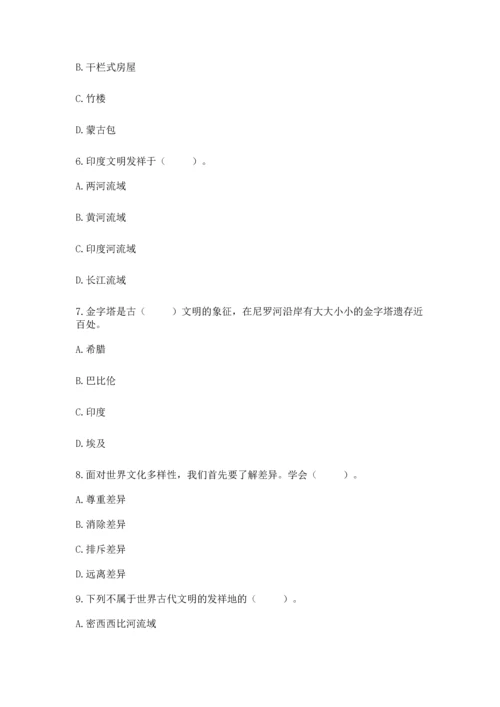 B. 干栏式房屋

C. 竹楼

D. 蒙古包

6. 印度文明发祥于（　　）。

A. 两河流域

B. 黄河流域

C. 印度河流域

D. 长江流域

7. 金字塔是古（　　）文明的象征，在尼罗河沿岸有大大小小的金字塔遗存近百处。

A. 希腊

B. 巴比伦

C. 印度

D. 埃及

8. 面对世界文化多样性，我们首先要了解差异。学会（　　）。

A. 尊重差异

B. 消除差异

C. 排斥差异

D. 远离差异

9. 下列不属于世界古代文明的发祥地的（　　）。

A. 密西西比河流域